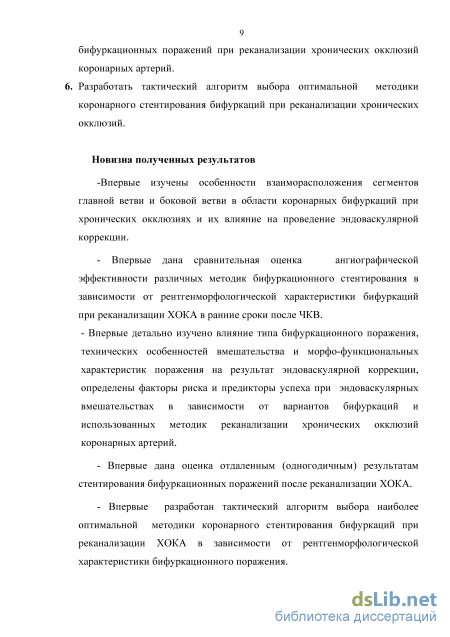 9

бифуркационных поражений при реканализации хронических окклюзий коронарных артерий.

6. Разработать тактический алгоритм выбора оптимальной методики коронарного стентирования бифуркаций при реканализации хронических окклюзий.

Новизна полученных результатов

-Впервые изучены особенности взаиморасположения сегментов главной ветви и боковой ветви в области коронарных бифуркаций при хронических окклюзиях и их влияние на проведение эндоваскулярной коррекции.

- Впервые дана сравнительная оценка ангиографической эффективности различных методик бифуркационного стентирования в зависимости от рентгенморфологической характеристики бифуркаций при реканализации ХОКА в ранние сроки после ЧКВ.

- Впервые детально изучено влияние типа бифуркационного поражения, технических особенностей вмешательства и морфо-функциональных характеристик поражения на результат эндоваскулярной коррекции, определены факторы риска и предикторы успеха при эндоваскулярных вмешательствах в зависимости от вариантов бифуркаций и использованных методик реканализации хронических окклюзий коронарных артерий.

- Впервые дана оценка отдаленным (одногодичным) результатам стентирования бифуркационных поражений после реканализации ХОКА.

- Впервые разработан тактический алгоритм выбора наиболее оптимальной методики коронарного стентирования бифуркаций при реканализации ХОКА в зависимости от рентгенморфологической характеристики бифуркационного поражения.

dsLib.net
библиотека диссертаций